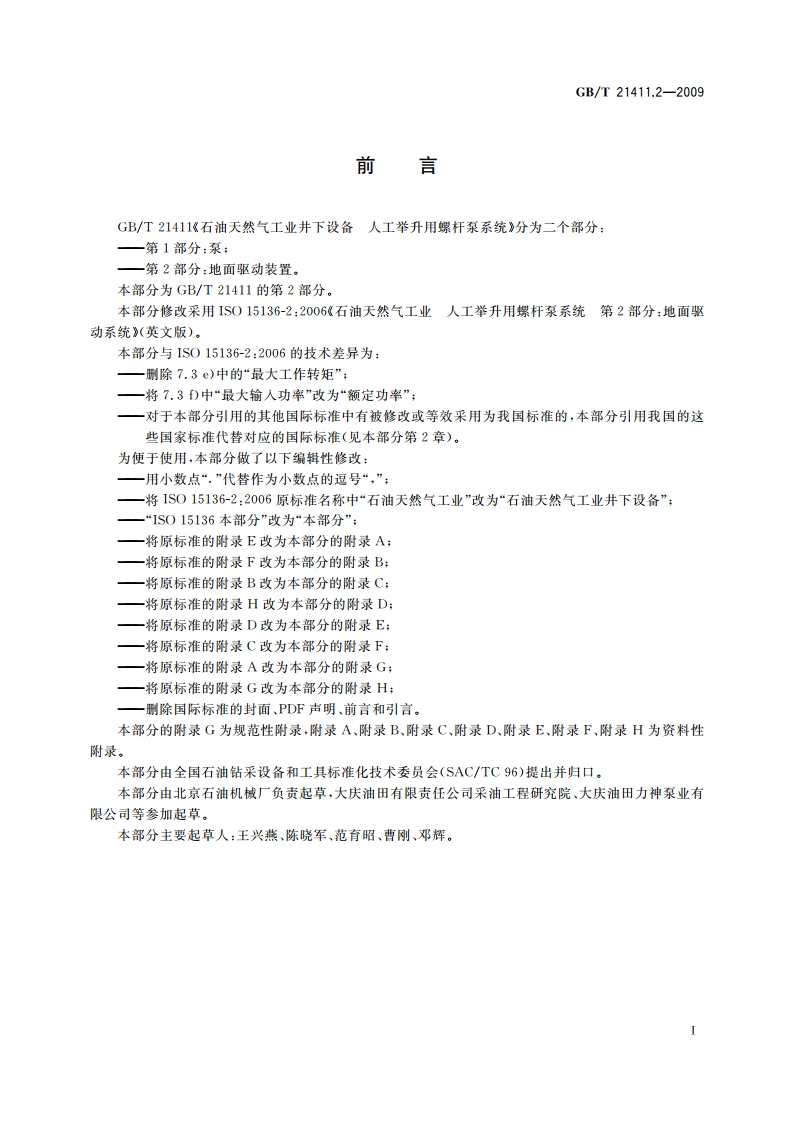 GB/T 21411.2—2009

前 言

GB/T 21411《石油天然气工业井下设备 人工举升用螺杆泵系统》分为二个部分：

——第1部分：泵；

——第2部分：地面驱动装置。

本部分为GB/T 21411的第2部分。

本部分修改采用ISO 15136-2:2006《石油天然气工业 人工举升用螺杆泵系统 第2部分：地面驱动系统》(英文版)。

本部分与ISO 15136-2:2006的技术差异为：

——删除7.3 e)中的“最大工作转矩”；

——将7.3 f)中“最大输入功率”改为“额定功率”；

——对于本部分引用的其他国际标准中有被修改或等效采用为我国标准的，本部分引用我国的这些国家标准代替对应的国际标准(见本部分第2章)。

为便于使用，本部分做了以下编辑性修改：

——用小数点“.”代替作为小数点的逗号“,”；

——将ISO 15136-2:2006原标准名称中“石油天然气工业”改为“石油天然气工业井下设备”；

——“ISO 15136本部分”改为“本部分”；

——将原标准的附录E改为本部分的附录A；

——将原标准的附录F改为本部分的附录B；

——将原标准的附录B改为本部分的附录C；

——将原标准的附录H改为本部分的附录D；

——将原标准的附录D改为本部分的附录E；

——将原标准的附录C改为本部分的附录F；

——将原标准的附录A改为本部分的附录G；

——将原标准的附录G改为本部分的附录H；

——删除国际标准的封面、PDF声明、前言和引言。

本部分的附录G为规范性附录，附录A、附录B、附录C、附录D、附录E、附录F、附录H为资料性附录。

本部分由全国石油钻采设备和工具标准化技术委员会(SAC/TC 96)提出并归口。

本部分由北京石油机械厂负责起草，大庆油田有限责任公司采油工程研究院、大庆油田力神泵业有限公司等参加起草。

本部分主要起草人：王兴燕、陈晓军、范育昭、曹刚、邓辉。

I